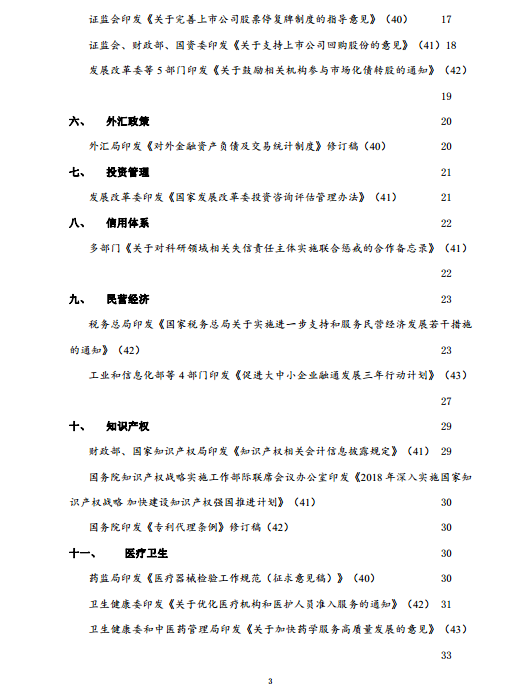 证监会印发《关于完善上市公司股票停复牌制度的指导意见》（40） 17

证监会、财政部、国资委印发《关于支持上市公司回购股份的意见》（41）18

发展改革委等 5 部门印发《关于鼓励相关机构参与市场化债转股的通知》（42）

19

六、 外汇政策 20

外汇局印发《对外金融资产负债及交易统计制度》修订稿（40） 20

七、 投资管理 21

发展改革委印发《国家发展改革委投资咨询评估管理办法》（41） 21

八、 信用体系 22

多部门《关于对科研领域相关失信责任主体实施联合惩戒的合作备忘录》（41）

22

九、 民营经济 23

税务总局印发《国家税务总局关于实施进一步支持和服务民营经济发展若干措施的通知》（42） 23

工业和信息化部等 4 部门印发《促进大中小企业融通发展三年行动计划》（43）

27

十、 知识产权 29

财政部、国家知识产权局印发《知识产权相关会计信息披露规定》（41） 29

国务院知识产权战略实施工作部际联席会议办公室印发《2018 年深入实施国家知识产权战略 加快建设知识产权强国推进计划》（41） 30

国务院印发《专利代理条例》修订稿（42） 30

十一、 医疗卫生 30

药监局印发《医疗器械检验工作规范（征求意见稿）》（40） 30

卫生健康委印发《关于优化医疗机构和医护人员准入服务的通知》（42） 31

卫生健康委和中医药管理局印发《关于加快药学服务高质量发展的意见》（43）

33

3